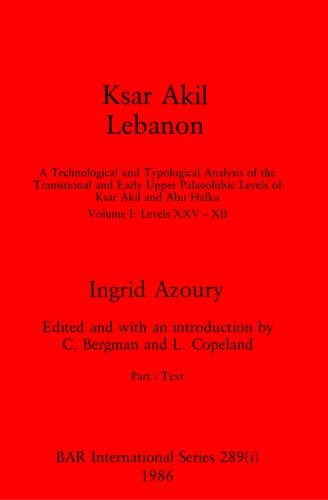 Ksar Akil
Lebanon

A Technological and Typological Analysis of the Transitional and Early Upper Palaeolithic Levels of Ksar Akil and Abu Halka

Volume I: Levels XXV – XII

Ingrid Azoury

Edited and with an introduction by C. Bergman and L. Copeland

Part i Text

BAR International Series 289(i)
1986